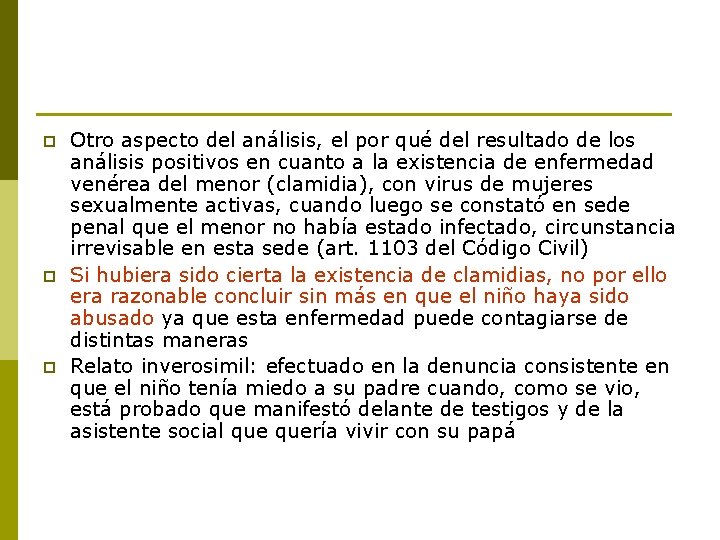 Otro aspecto del análisis, el por qué del resultado de los análisis positivos en cuanto a la existencia de enfermedad venérea del menor (clamidia), con virus de mujeres sexualmente activas, cuando luego se constató en sede penal que el menor no había estado infectado, circunstancia irrevisable en esta sede (art. 1103 del Código Civil)

Si hubiera sido cierta la existencia de clamidias, no por ello era razonable concluir sin más en que el niño haya sido abusado ya que esta enfermedad puede contagiarse de distintas maneras

Relato inverosimil: efectuado en la denuncia consistente en que el niño tenía miedo a su padre cuando, como se vio, está probado que manifestó delante de testigos y de la asistente social que quería vivir con su papá